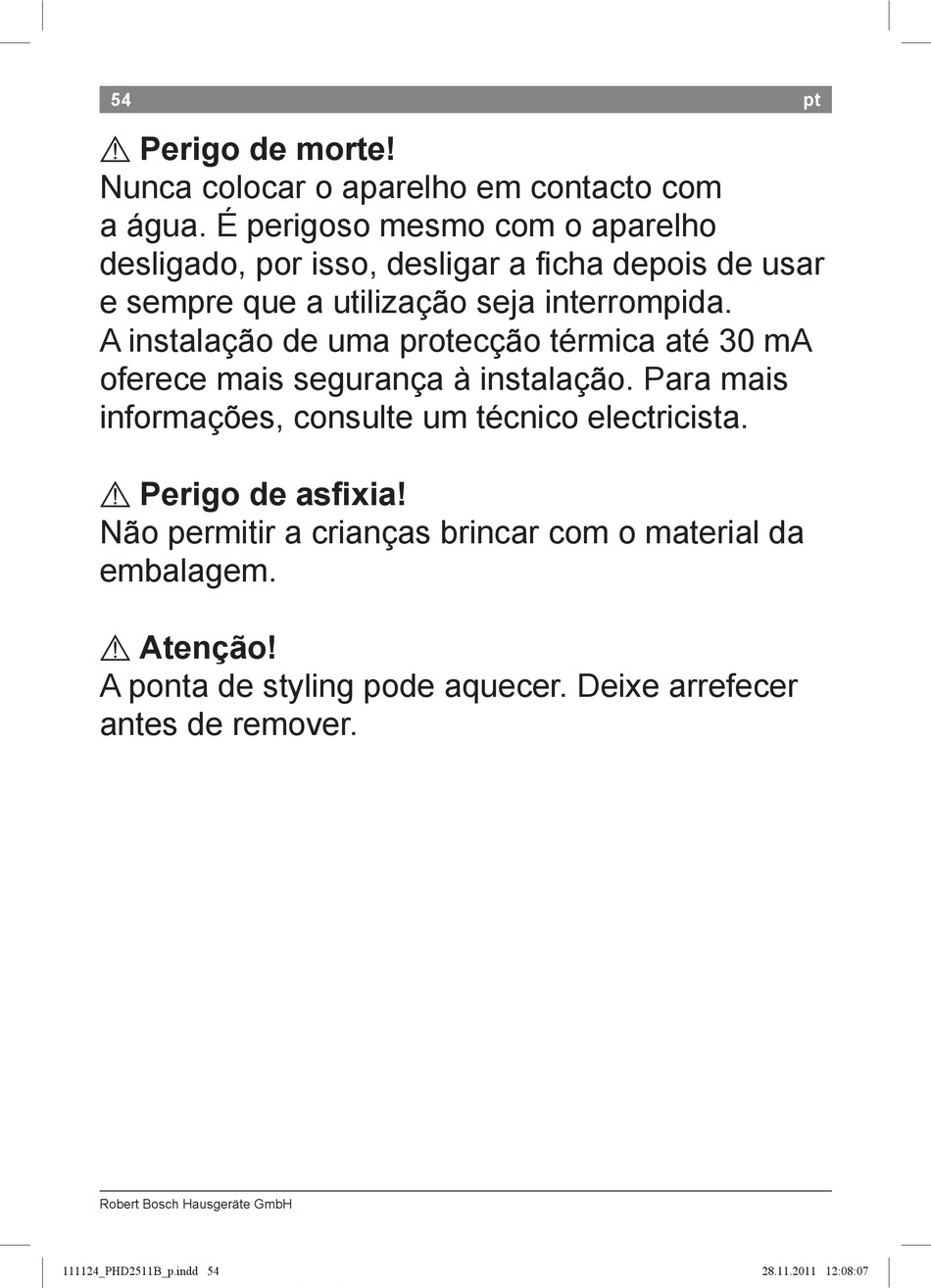 54 pt

⚠ Perigo de morte!
Nunca colocar o aparelho em contacto com a água. É perigoso mesmo com o aparelho desligado, por isso, desligar a ficha depois de usar e sempre que a utilização seja interrompida.
A instalação de uma protecção térmica até 30 mA oferece mais segurança à instalação. Para mais informações, consulte um técnico electricista.

⚠ Perigo de asfixia!
Não permitir a crianças brincar com o material da embalagem.

⚠ Atenção!
A ponta de styling pode aquecer. Deixe arrefecer antes de remover.

Robert Bosch Hausgeräte GmbH

111124_PHD2511B_p.indd 54 28.11.2011 12:08:07